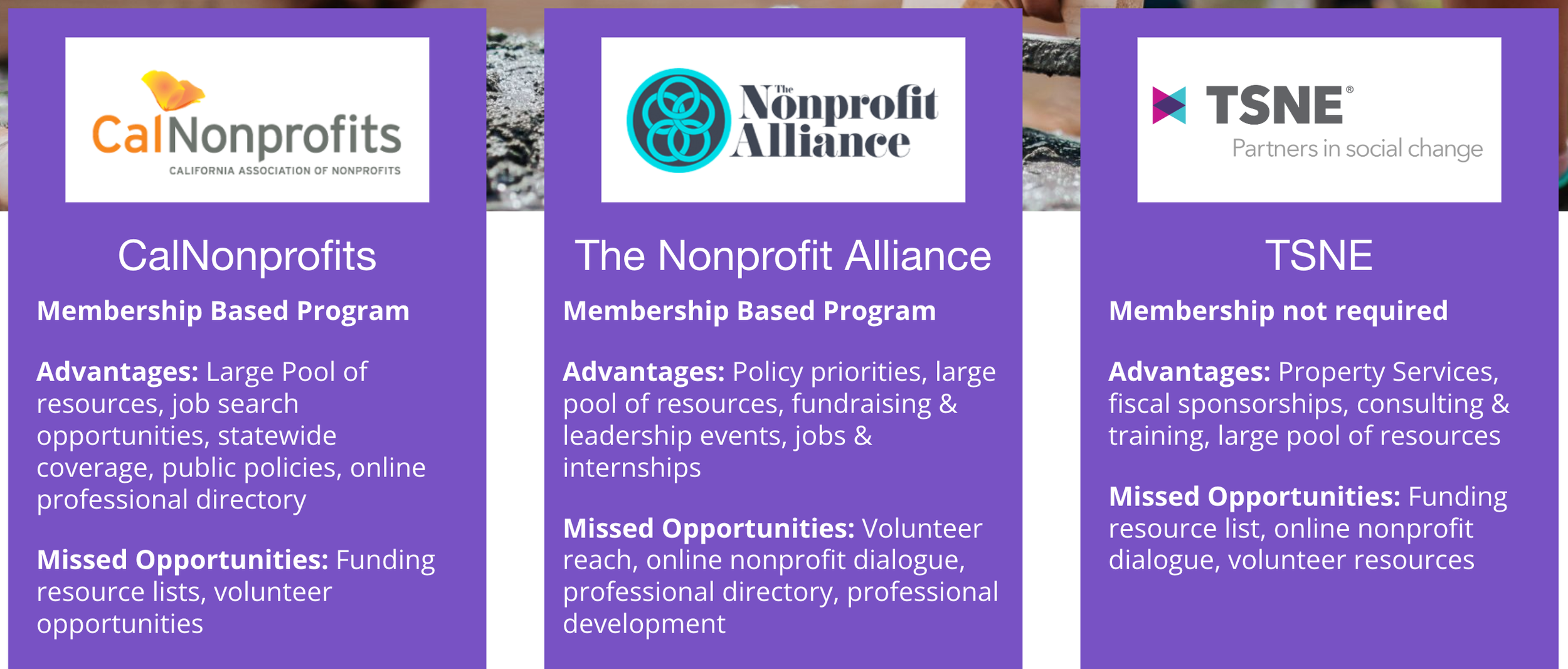 CalNonprofits
CALIFORNIA ASSOCIATION OF NONPROFITS

CalNonprofits

Membership Based Program

Advantages: Large Pool of resources, job search opportunities, statewide coverage, public policies, online professional directory

Missed Opportunities: Funding resource lists, volunteer opportunities

The Nonprofit Alliance

The Nonprofit Alliance

Membership Based Program

Advantages: Policy priorities, large pool of resources, fundraising & leadership events, jobs & internships

Missed Opportunities: Volunteer reach, online nonprofit dialogue, professional directory, professional development

TSNE®
Partners in social change

TSNE

Membership not required

Advantages: Property Services, fiscal sponsorships, consulting & training, large pool of resources

Missed Opportunities: Funding resource list, online nonprofit dialogue, volunteer resources